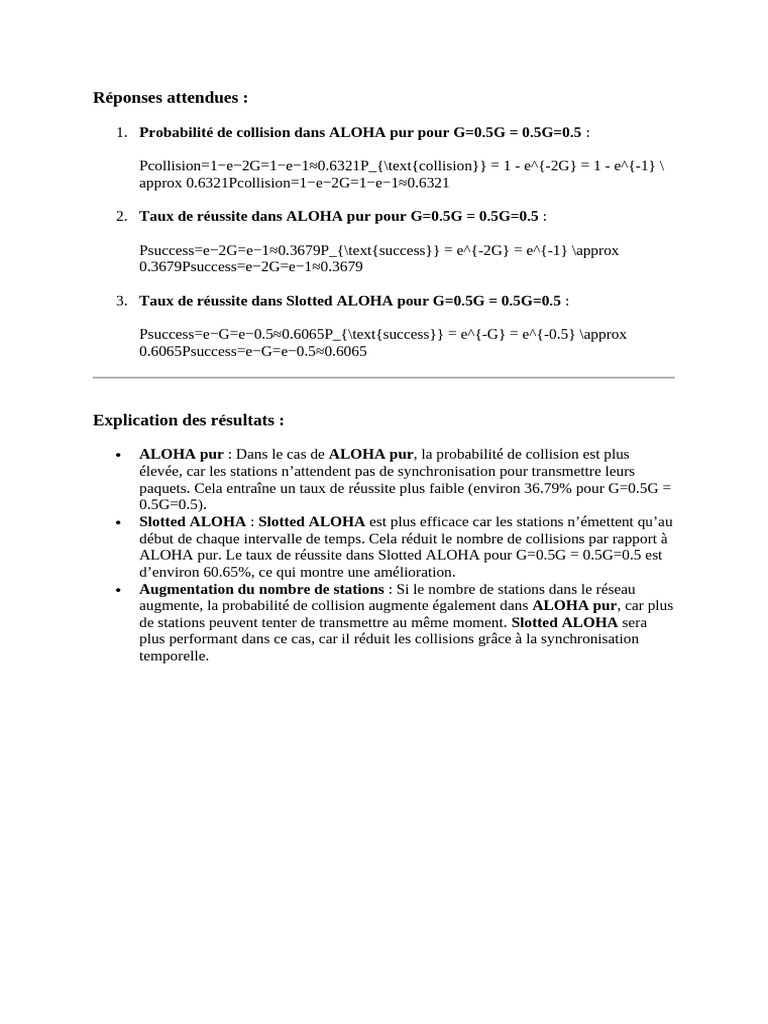 Réponses attendues :

1. Probabilité de collision dans ALOHA pur pour G=0.5G = 0.5G=0.5 :

Pcollision=1−e−2G=1−e−1≈0.6321P_{\text{collision}} = 1 - e^{-2G} = 1 - e^{-1} \approx 0.6321Pcollision=1−e−2G=1−e−1≈0.6321

2. Taux de réussite dans ALOHA pur pour G=0.5G = 0.5G=0.5 :

Psuccess=e−2G=e−1≈0.3679P_{\text{success}} = e^{-2G} = e^{-1} \approx 0.3679Psuccess=e−2G=e−1≈0.3679

3. Taux de réussite dans Slotted ALOHA pour G=0.5G = 0.5G=0.5 :

Psuccess=e−G=e−0.5≈0.6065P_{\text{success}} = e^{-G} = e^{-0.5} \approx 0.6065Psuccess=e−G=e−0.5≈0.6065

Explication des résultats :

• ALOHA pur : Dans le cas de ALOHA pur, la probabilité de collision est plus élevée, car les stations n'attendent pas de synchronisation pour transmettre leurs paquets. Cela entraîne un taux de réussite plus faible (environ 36.79% pour G=0.5G = 0.5G=0.5).
• Slotted ALOHA : Slotted ALOHA est plus efficace car les stations n'émettent qu'au début de chaque intervalle de temps. Cela réduit le nombre de collisions par rapport à ALOHA pur. Le taux de réussite dans Slotted ALOHA pour G=0.5G = 0.5G=0.5 est d'environ 60.65%, ce qui montre une amélioration.
• Augmentation du nombre de stations : Si le nombre de stations dans le réseau augmente, la probabilité de collision augmente également dans ALOHA pur, car plus de stations peuvent tenter de transmettre au même moment. Slotted ALOHA sera plus performant dans ce cas, car il réduit les collisions grâce à la synchronisation temporelle.